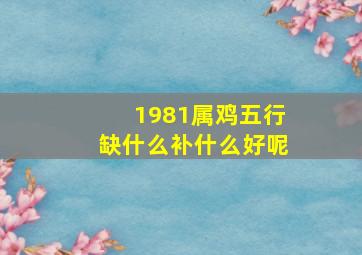 1981属鸡五行
缺什么补什么好呢